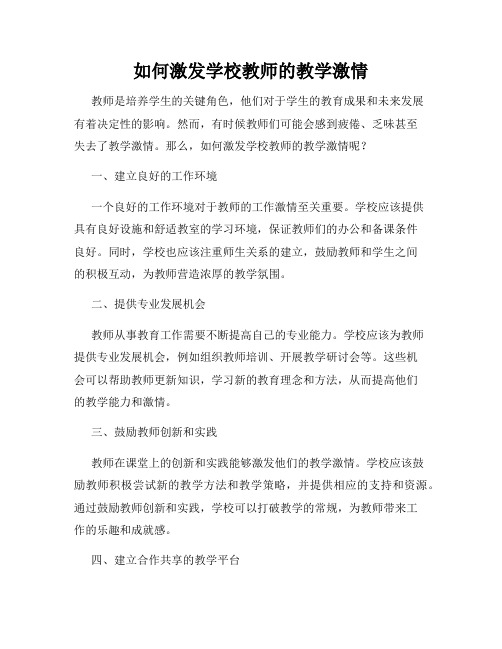 如何激发学校教师的教学激情

教师是培养学生的关键角色，他们对于学生的教育成果和未来发展有着决定性的影响。然而，有时候教师们可能会感到疲倦、乏味甚至失去了教学激情。那么，如何激发学校教师的教学激情呢？

一、建立良好的工作环境

一个良好的工作环境对于教师的工作激情至关重要。学校应该提供具有良好设施和舒适教室的学习环境，保证教师们的办公和备课条件良好。同时，学校也应该注重师生关系的建立，鼓励教师和学生之间的积极互动，为教师营造浓厚的教学氛围。

二、提供专业发展机会

教师从事教育工作需要不断提高自己的专业能力。学校应该为教师提供专业发展机会，例如组织教师培训、开展教学研讨会等。这些机会可以帮助教师更新知识，学习新的教育理念和方法，从而提高他们的教学能力和激情。

三、鼓励教师创新和实践

教师在课堂上的创新和实践能够激发他们的教学激情。学校应该鼓励教师积极尝试新的教学方法和教学策略，并提供相应的支持和资源。通过鼓励教师创新和实践，学校可以打破教学的常规，为教师带来工作的乐趣和成就感。

四、建立合作共享的教学平台